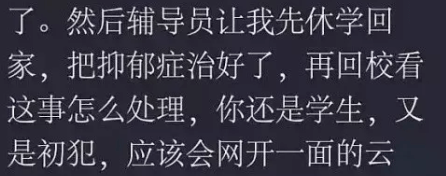 了。然后辅导员让我先休学回家，把抑郁症治好了，再回校看这事怎么处理，你还是学生，又是初犯，应该会网开一面的云